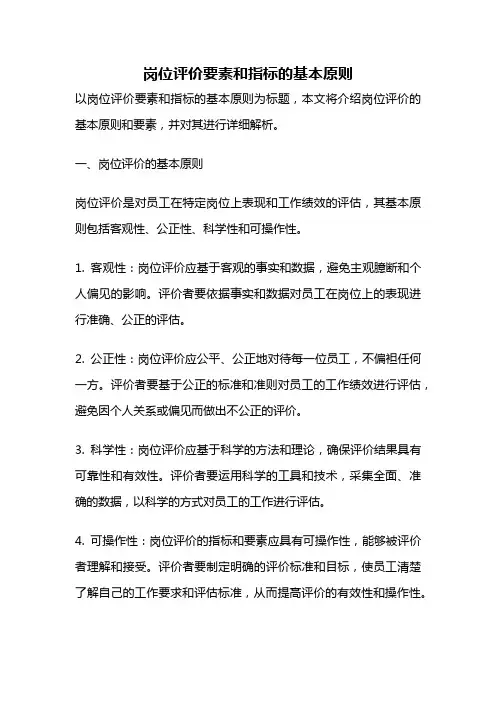 岗位评价要素和指标的基本原则

以岗位评价要素和指标的基本原则为标题，本文将介绍岗位评价的基本原则和要素，并对其进行详细解析。

一、岗位评价的基本原则

岗位评价是对员工在特定岗位上表现和工作绩效的评估，其基本原则包括客观性、公正性、科学性和可操作性。

1. 客观性：岗位评价应基于客观的事实和数据，避免主观臆断和个人偏见的影响。评价者要依据事实和数据对员工在岗位上的表现进行准确、公正的评估。

2. 公正性：岗位评价应公平、公正地对待每一位员工，不偏袒任何一方。评价者要基于公正的标准和准则对员工的工作绩效进行评估，避免因个人关系或偏见而做出不公正的评价。

3. 科学性：岗位评价应基于科学的方法和理论，确保评价结果具有可靠性和有效性。评价者要运用科学的工具和技术，采集全面、准确的数据，以科学的方式对员工的工作进行评估。

4. 可操作性：岗位评价的指标和要素应具有可操作性，能够被评价者理解和接受。评价者要制定明确的评价标准和目标，使员工清楚了解自己的工作要求和评估标准，从而提高评价的有效性和操作性。